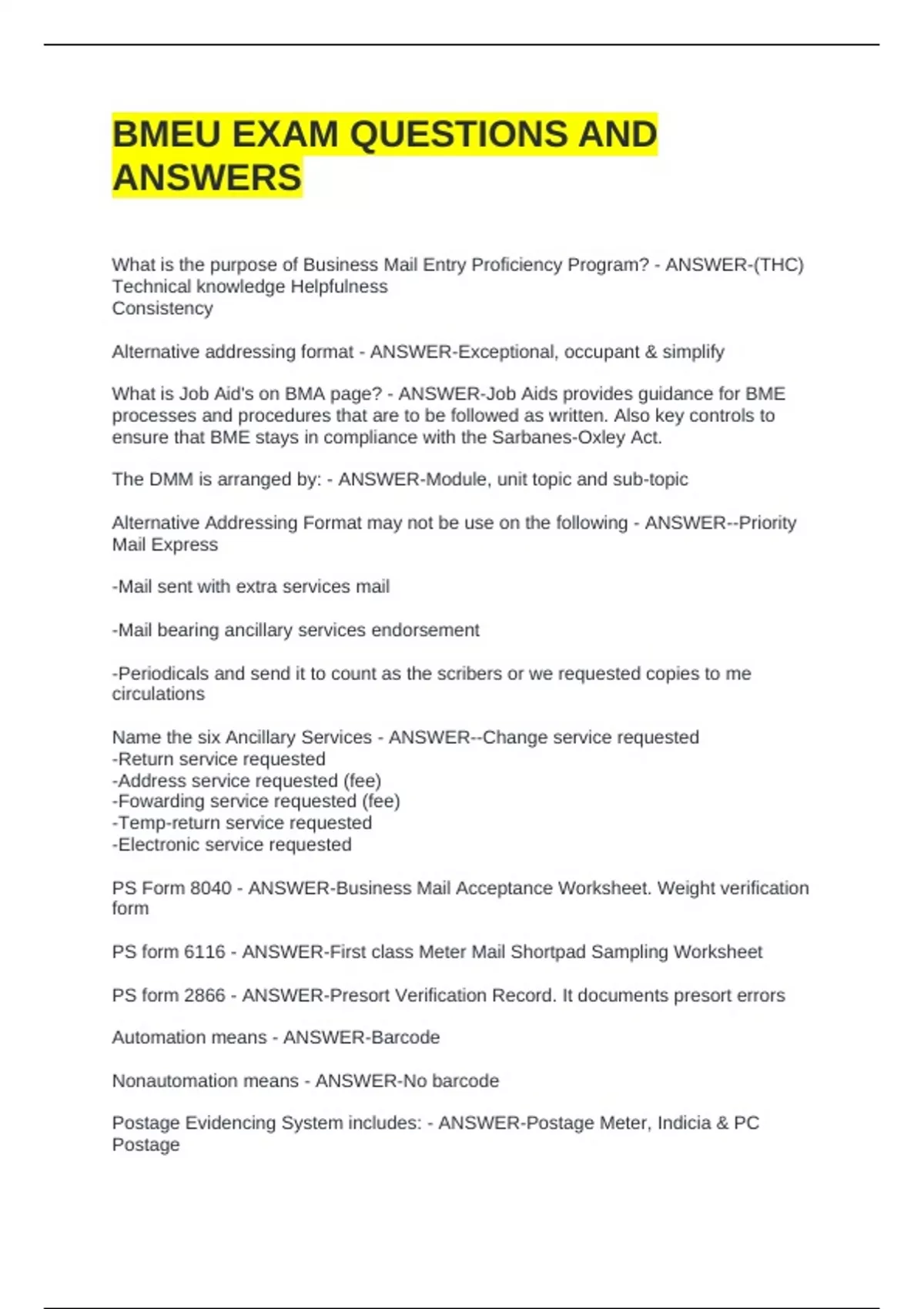 BMEU EXAM QUESTIONS AND ANSWERS

What is the purpose of Business Mail Entry Proficiency Program? - ANSWER-(THC) Technical knowledge Helpfulness
Consistency

Alternative addressing format - ANSWER-Exceptional, occupant & simplify

What is Job Aid's on BMA page? - ANSWER-Job Aids provides guidance for BME processes and procedures that are to be followed as written. Also key controls to ensure that BME stays in compliance with the Sarbanes-Oxley Act.

The DMM is arranged by: - ANSWER-Module, unit topic and sub-topic

Alternative Addressing Format may not be use on the following - ANSWER--Priority Mail Express

-Mail sent with extra services mail

-Mail bearing ancillary services endorsement

-Periodicals and send it to count as the scribers or we requested copies to me circulations

Name the six Ancillary Services - ANSWER--Change service requested
-Return service requested
-Address service requested (fee)
-Fowarding service requested (fee)
-Temp-return service requested
-Electronic service requested

PS Form 8040 - ANSWER-Business Mail Acceptance Worksheet. Weight verification form

PS form 6116 - ANSWER-First class Meter Mail Shortpad Sampling Worksheet

PS form 2866 - ANSWER-Presort Verification Record. It documents presort errors

Automation means - ANSWER-Barcode

Nonautomation means - ANSWER-No barcode

Postage Evidencing System includes: - ANSWER-Postage Meter, Indicia & PC Postage